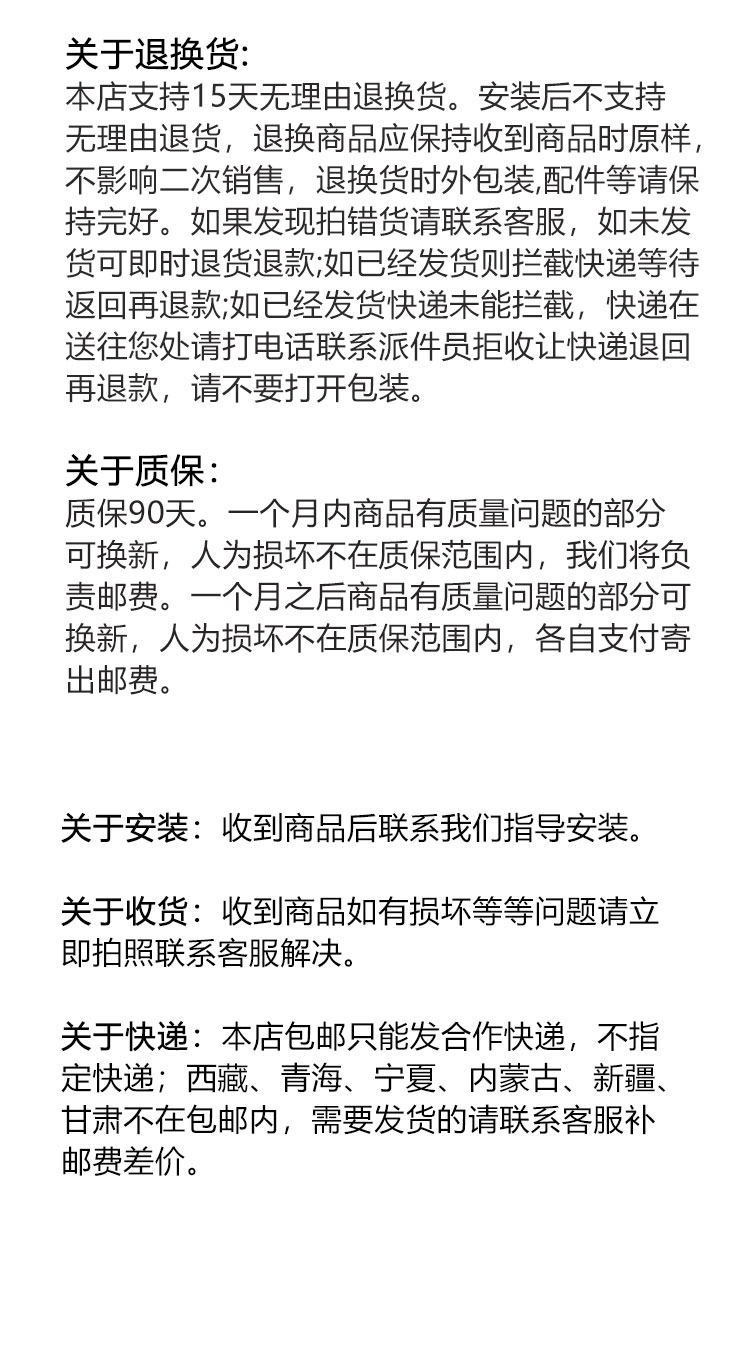 关于退换货:
本店支持15天无理由退换货。安装后不支持无理由退货，退换商品应保持收到商品时原样，不影响二次销售，退换货时外包装,配件等请保持完好。如果发现拍错货请联系客服，如未发货可即时退货退款;如已经发货则拦截快递等待返回再退款;如已经发货快递未能拦截，快递在送往您处请打电话联系派件员拒收让快递退回再退款，请不要打开包装。

关于质保:
质保90天。一个月内商品有质量问题的部分可换新，人为损坏不在质保范围内，我们将负责邮费。一个月之后商品有质量问题的部分可换新，人为损坏不在质保范围内，各自支付寄出邮费。

关于安装：收到商品后联系我们指导安装。

关于收货：收到商品如有损坏等等问题请立即拍照联系客服解决。

关于快递：本店包邮只能发合作快递，不指定快递；西藏、青海、宁夏、内蒙古、新疆、甘肃不在包邮内，需要发货的请联系客服补邮费差价。